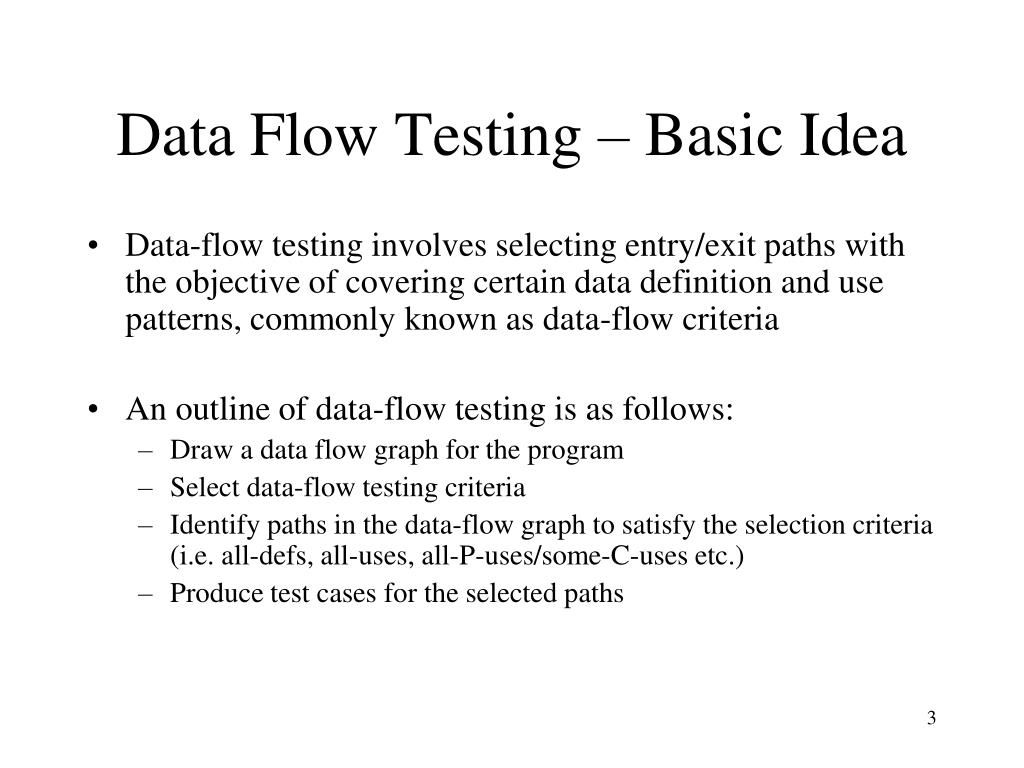 Data Flow Testing – Basic Idea

• Data-flow testing involves selecting entry/exit paths with the objective of covering certain data definition and use patterns, commonly known as data-flow criteria

• An outline of data-flow testing is as follows:
– Draw a data flow graph for the program
– Select data-flow testing criteria
– Identify paths in the data-flow graph to satisfy the selection criteria (i.e. all-defs, all-uses, all-P-uses/some-C-uses etc.)
– Produce test cases for the selected paths

3